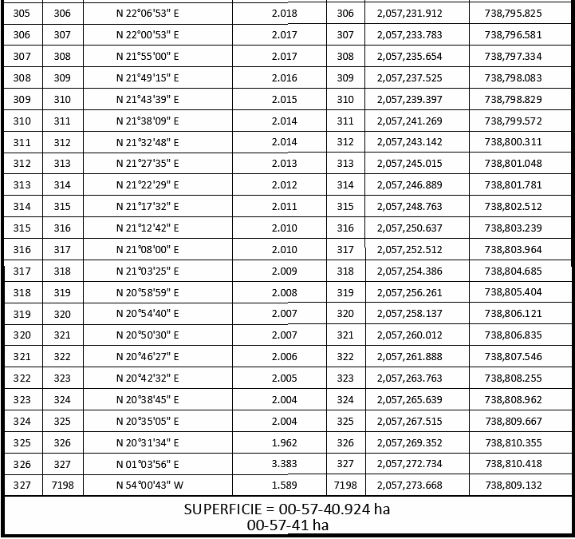 | 305 | 306 | N 22°06'53" E | 2.018 | 306 | 2,057,231.912 | 738,795.825 |
|---|---|---|---|---|---|---|
| 306 | 307 | N 22°00'53" E | 2.017 | 307 | 2,057,233.783 | 738,796.581 |
| 307 | 308 | N 21°55'00" E | 2.017 | 308 | 2,057,235.654 | 738,797.334 |
| 308 | 309 | N 21°49'15" E | 2.016 | 309 | 2,057,237.525 | 738,798.083 |
| 309 | 310 | N 21°43'39" E | 2.015 | 310 | 2,057,239.397 | 738,798.829 |
| 310 | 311 | N 21°38'09" E | 2.014 | 311 | 2,057,241.269 | 738,799.572 |
| 311 | 312 | N 21°32'48" E | 2.014 | 312 | 2,057,243.142 | 738,800.311 |
| 312 | 313 | N 21°27'35" E | 2.013 | 313 | 2,057,245.015 | 738,801.048 |
| 313 | 314 | N 21°22'29" E | 2.012 | 314 | 2,057,246.889 | 738,801.781 |
| 314 | 315 | N 21°17'32" E | 2.011 | 315 | 2,057,248.763 | 738,802.512 |
| 315 | 316 | N 21°12'42" E | 2.010 | 316 | 2,057,250.637 | 738,803.239 |
| 316 | 317 | N 21°08'00" E | 2.010 | 317 | 2,057,252.512 | 738,803.964 |
| 317 | 318 | N 21°03'25" E | 2.009 | 318 | 2,057,254.386 | 738,804.685 |
| 318 | 319 | N 20°58'59" E | 2.008 | 319 | 2,057,256.261 | 738,805.404 |
| 319 | 320 | N 20°54'40" E | 2.007 | 320 | 2,057,258.137 | 738,806.121 |
| 320 | 321 | N 20°50'30" E | 2.007 | 321 | 2,057,260.012 | 738,806.835 |
| 321 | 322 | N 20°46'27" E | 2.006 | 322 | 2,057,261.888 | 738,807.546 |
| 322 | 323 | N 20°42'32" E | 2.005 | 323 | 2,057,263.763 | 738,808.255 |
| 323 | 324 | N 20°38'45" E | 2.004 | 324 | 2,057,265.639 | 738,808.962 |
| 324 | 325 | N 20°35'05" E | 2.004 | 325 | 2,057,267.515 | 738,809.667 |
| 325 | 326 | N 20°31'34" E | 1.962 | 326 | 2,057,269.352 | 738,810.355 |
| 326 | 327 | N 01°03'56" E | 3.383 | 327 | 2,057,272.734 | 738,810.418 |
| 327 | 7198 | N 54°00'43" W | 1.589 | 7198 | 2,057,273.668 | 738,809.132 |

SUPERFICIE = 00-57-40.924 ha
00-57-41 ha